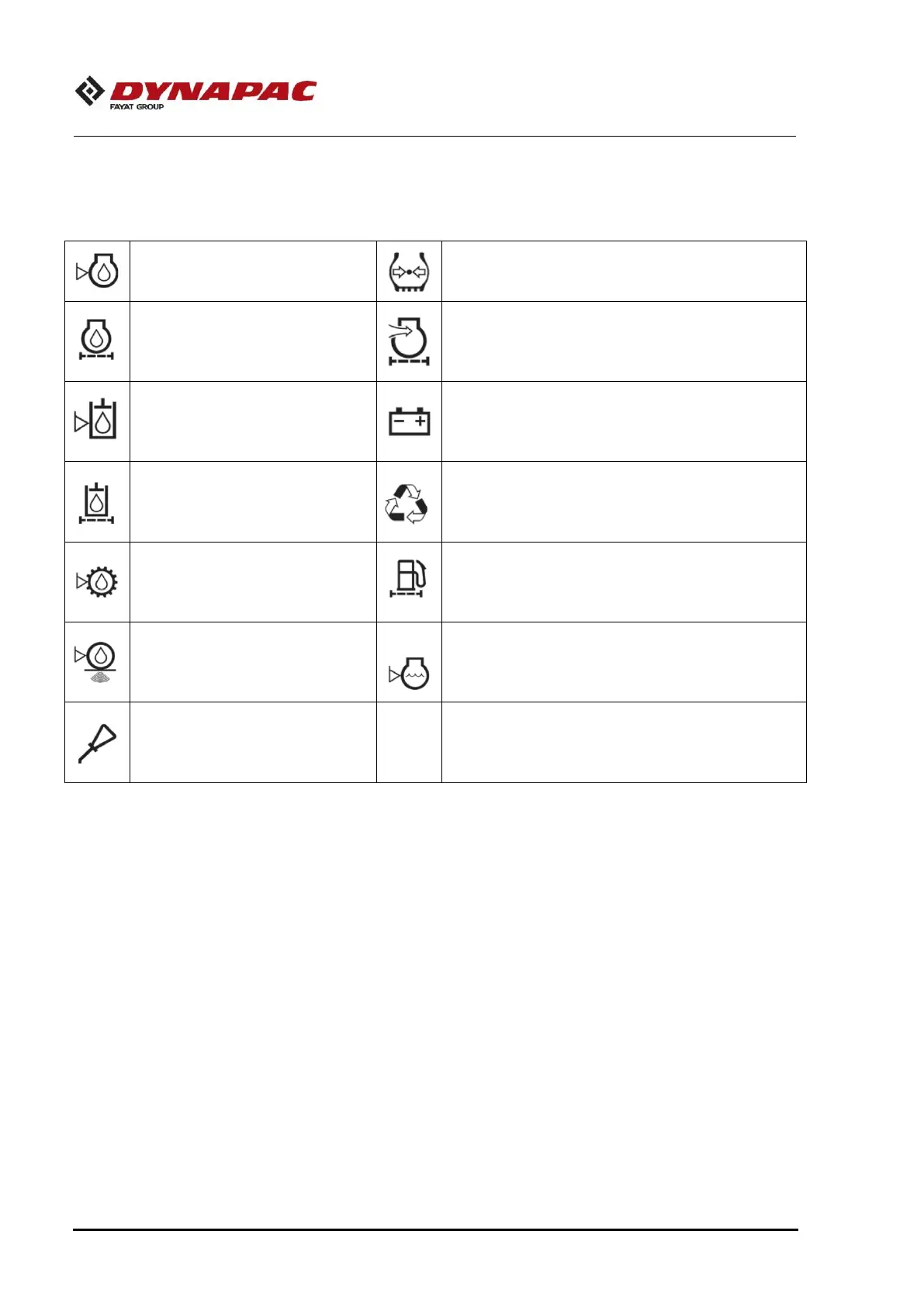 DYNAPAC
FAYAT GROUP